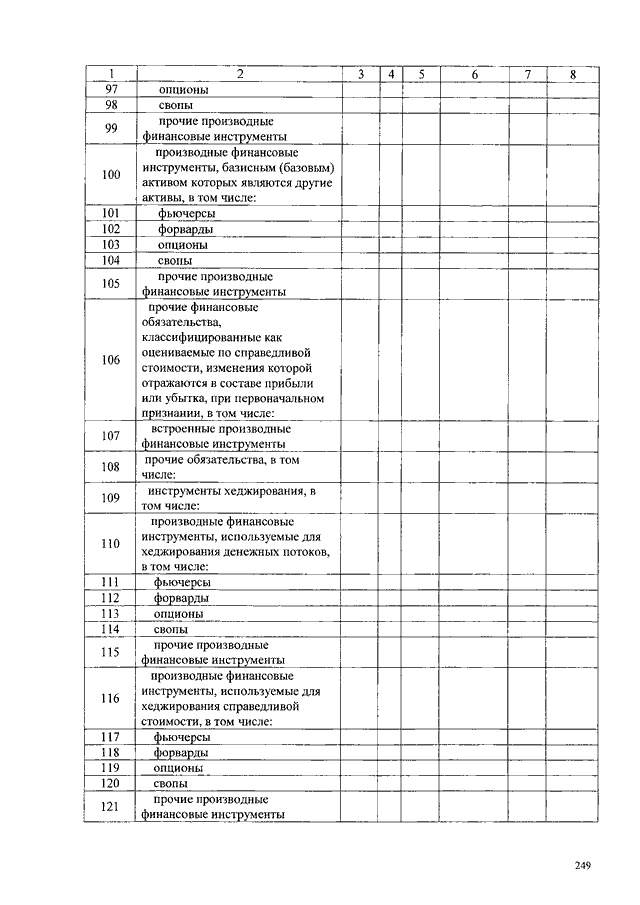 | 1 | 2 | 3 | 4 | 5 | 6 | 7 | 8 |
|---|---|---|---|---|---|---|---|
| 97 | опционы | | | | | | |
| 98 | свопы | | | | | | |
| 99 | прочие производные финансовые инструменты | | | | | | |
| 100 | производные финансовые инструменты, базисным (базовым) активом которых являются другие активы, в том числе: | | | | | | |
| 101 | фьючерсы | | | | | | |
| 102 | форварды | | | | | | |
| 103 | опционы | | | | | | |
| 104 | свопы | | | | | | |
| 105 | прочие производные финансовые инструменты | | | | | | |
| 106 | прочие финансовые обязательства, классифицированные как оцениваемые по справедливой стоимости, изменения которой отражаются в составе прибыли или убытка, при первоначальном признании, в том числе: | | | | | | |
| 107 | встроенные производные финансовые инструменты | | | | | | |
| 108 | прочие обязательства, в том числе: | | | | | | |
| 109 | инструменты хеджирования, в том числе: | | | | | | |
| 110 | производные финансовые инструменты, используемые для хеджирования денежных потоков, в том числе: | | | | | | |
| 111 | фьючерсы | | | | | | |
| 112 | форварды | | | | | | |
| 113 | опционы | | | | | | |
| 114 | свопы | | | | | | |
| 115 | прочие производные финансовые инструменты | | | | | | |
| 116 | производные финансовые инструменты, используемые для хеджирования справедливой стоимости, в том числе: | | | | | | |
| 117 | фьючерсы | | | | | | |
| 118 | форварды | | | | | | |
| 119 | опционы | | | | | | |
| 120 | свопы | | | | | | |
| 121 | прочие производные финансовые инструменты | | | | | | |

249